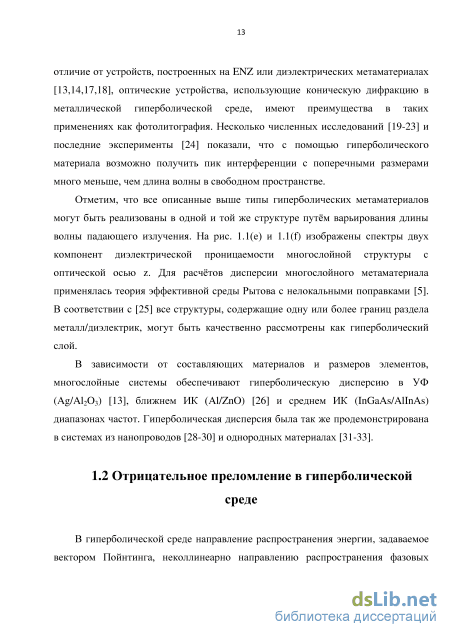 13

отличие от устройств, построенных на ENZ или диэлектрических метаматериалах [13,14,17,18], оптические устройства, использующие коническую дифракцию в металлической гиперболической среде, имеют преимущества в таких применениях как фотолитография. Несколько численных исследований [19-23] и последние эксперименты [24] показали, что с помощью гиперболического материала возможно получить пик интерференции с поперечными размерами много меньше, чем длина волны в свободном пространстве.

Отметим, что все описанные выше типы гиперболических метаматериалов могут быть реализованы в одной и той же структуре путём варьирования длины волны падающего излучения. На рис. 1.1(e) и 1.1(f) изображены спектры двух компонент диэлектрической проницаемости многослойной структуры с оптической осью z. Для расчётов дисперсии многослойного метаматериала применялась теория эффективной среды Рытова с нелокальными поправками [5]. В соответствии с [25] все структуры, содержащие одну или более границ раздела металл/диэлектрик, могут быть качественно рассмотрены как гиперболический слой.

В зависимости от составляющих материалов и размеров элементов, многослойные системы обеспечивают гиперболическую дисперсию в УФ ($Ag/Al_2O_3$) [13], ближнем ИК (Al/ZnO) [26] и среднем ИК (InGaAs/AlInAs) диапазонах частот. Гиперболическая дисперсия была так же продемонстрирована в системах из нанопроводов [28-30] и однородных материалах [31-33].

1.2 Отрицательное преломление в гиперболической среде

В гиперболической среде направление распространения энергии, задаваемое вектором Пойнтинга, неколлинеарно направлению распространения фазовых

dsLib.net
библиотека диссертаций